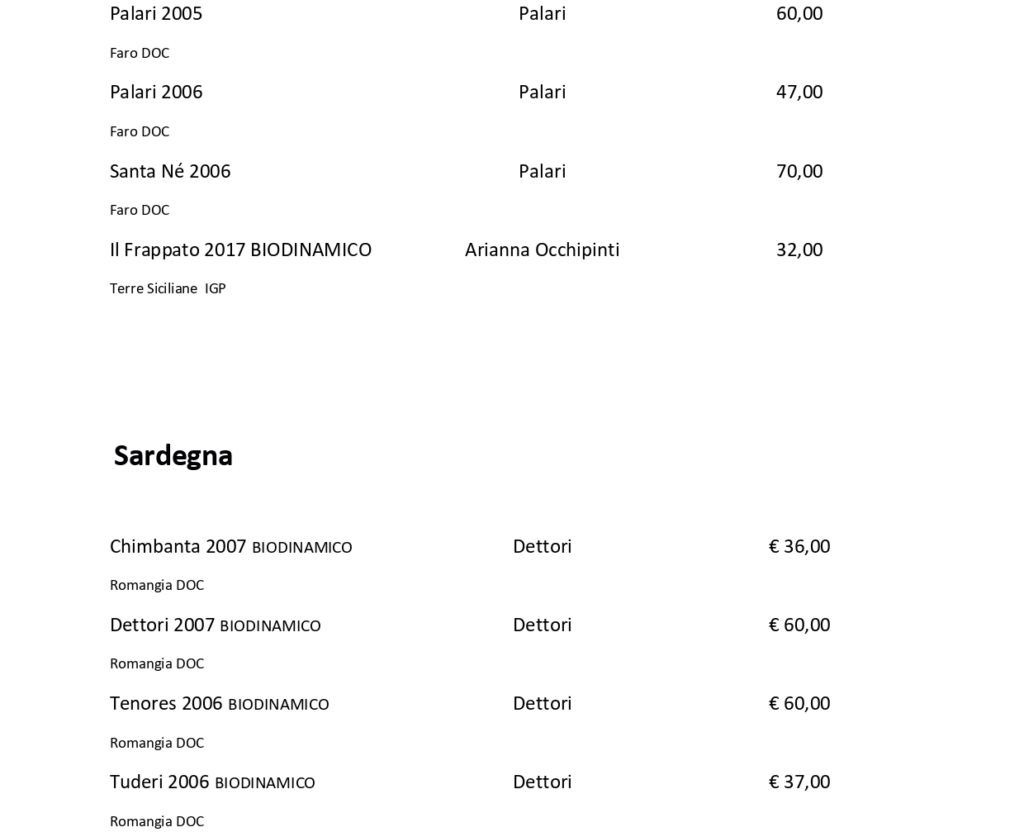 Palari 2005 Palari 60,00

Faro DOC

Palari 2006 Palari 47,00

Faro DOC

Santa Né 2006 Palari 70,00

Faro DOC

Il Frappato 2017 BIODINAMICO Arianna Occhipinti 32,00

Terre Siciliane IGP

Sardegna

Chimbanta 2007 BIODINAMICO Dettori € 36,00

Romangia DOC

Dettori 2007 BIODINAMICO Dettori € 60,00

Romangia DOC

Tenores 2006 BIODINAMICO Dettori € 60,00

Romangia DOC

Tuderi 2006 BIODINAMICO Dettori € 37,00

Romangia DOC